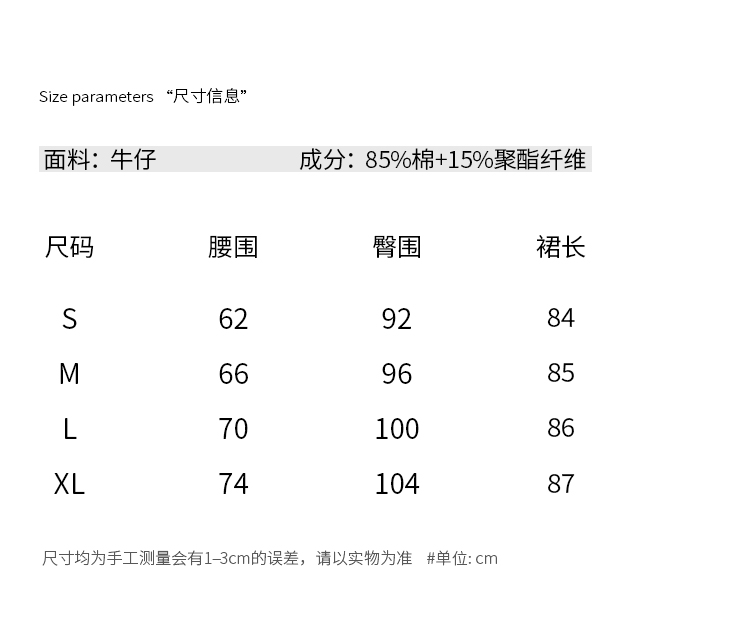 Size parameters “尺寸信息”

面料：牛仔　　　　　　成分：85%棉+15%聚酯纤维

| 尺码 | 腰围 | 臀围 | 裙长 |
|---|---|---|---|
| S | 62 | 92 | 84 |
| M | 66 | 96 | 85 |
| L | 70 | 100 | 86 |
| XL | 74 | 104 | 87 |

尺寸均为手工测量会有1–3cm的误差，请以实物为准　#单位: cm